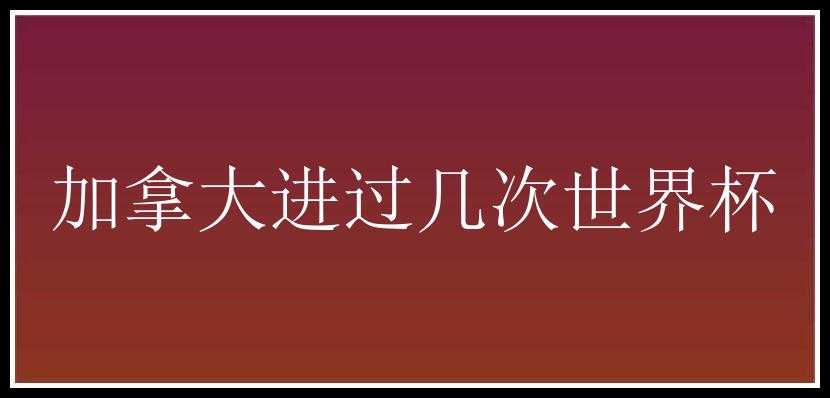 加拿大进过几次世界杯